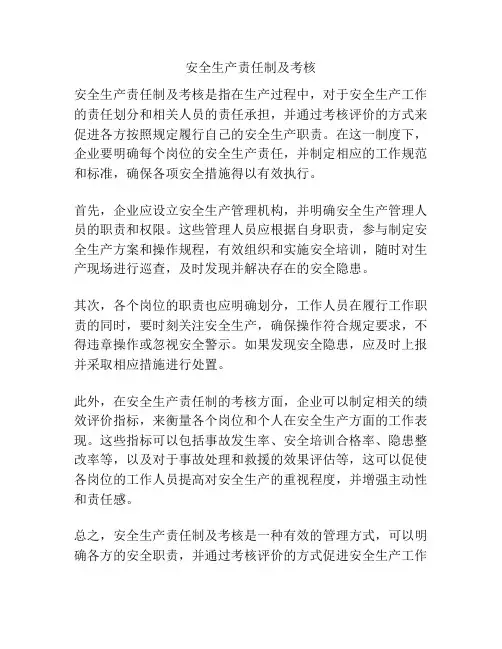 安全生产责任制及考核

安全生产责任制及考核是指在生产过程中，对于安全生产工作的责任划分和相关人员的责任承担，并通过考核评价的方式来促进各方按照规定履行自己的安全生产职责。在这一制度下，企业要明确每个岗位的安全生产责任，并制定相应的工作规范和标准，确保各项安全措施得以有效执行。

首先，企业应设立安全生产管理机构，并明确安全生产管理人员的职责和权限。这些管理人员应根据自身职责，参与制定安全生产方案和操作规程，有效组织和实施安全培训，随时对生产现场进行巡查，及时发现并解决存在的安全隐患。

其次，各个岗位的职责也应明确划分，工作人员在履行工作职责的同时，要时刻关注安全生产，确保操作符合规定要求，不得违章操作或忽视安全警示。如果发现安全隐患，应及时上报并采取相应措施进行处置。

此外，在安全生产责任制的考核方面，企业可以制定相关的绩效评价指标，来衡量各个岗位和个人在安全生产方面的工作表现。这些指标可以包括事故发生率、安全培训合格率、隐患整改率等，以及对于事故处理和救援的效果评估等，这可以促使各岗位的工作人员提高对安全生产的重视程度，并增强主动性和责任感。

总之，安全生产责任制及考核是一种有效的管理方式，可以明确各方的安全职责，并通过考核评价的方式促进安全生产工作